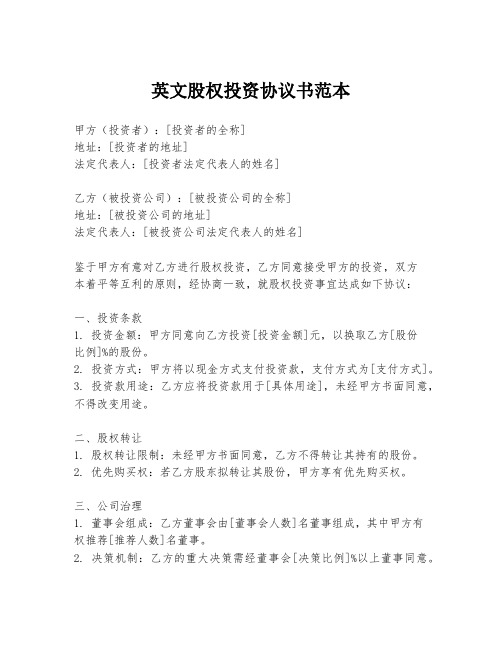 英文股权投资协议书范本

甲方（投资者）：[投资者的全称]
地址：[投资者的地址]
法定代表人：[投资者法定代表人的姓名]

乙方（被投资公司）：[被投资公司的全称]
地址：[被投资公司的地址]
法定代表人：[被投资公司法定代表人的姓名]

鉴于甲方有意对乙方进行股权投资，乙方同意接受甲方的投资，双方本着平等互利的原则，经协商一致，就股权投资事宜达成如下协议：

一、投资条款
1. 投资金额：甲方同意向乙方投资[投资金额]元，以换取乙方[股份比例]%的股份。
2. 投资方式：甲方将以现金方式支付投资款，支付方式为[支付方式]。
3. 投资款用途：乙方应将投资款用于[具体用途]，未经甲方书面同意，不得改变用途。

二、股权转让
1. 股权转让限制：未经甲方书面同意，乙方不得转让其持有的股份。
2. 优先购买权：若乙方股东拟转让其股份，甲方享有优先购买权。

三、公司治理
1. 董事会组成：乙方董事会由[董事会人数]名董事组成，其中甲方有权推荐[推荐人数]名董事。
2. 决策机制：乙方的重大决策需经董事会[决策比例]%以上董事同意。